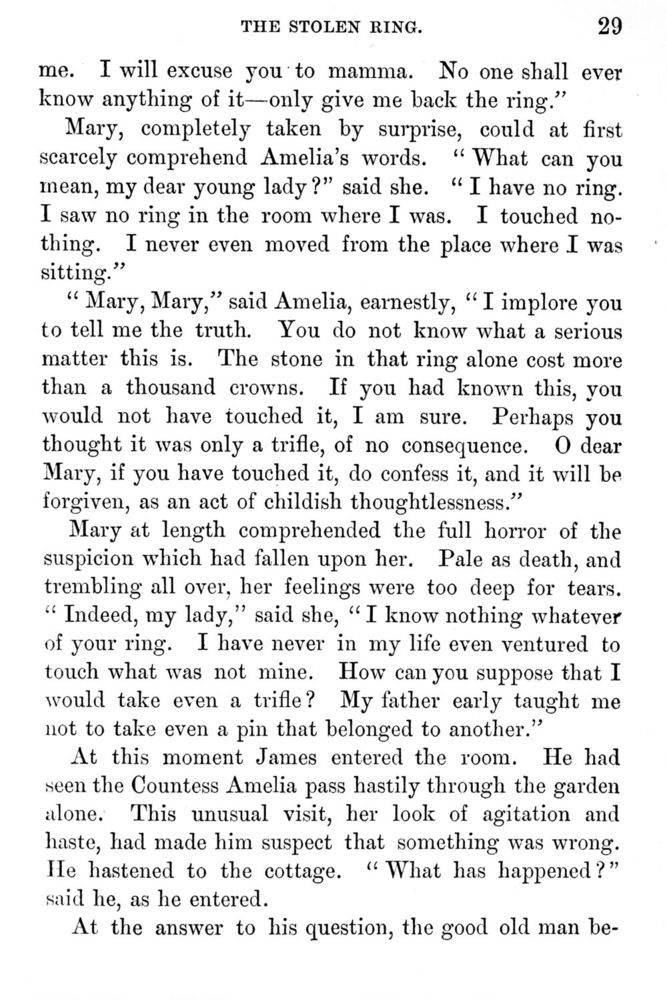 THE STOLEN RING. 29

me. I will excuse you to mamma. No one shall ever know anything of it—only give me back the ring."

Mary, completely taken by surprise, could at first scarcely comprehend Amelia's words. "What can you mean, my dear young lady?" said she. "I have no ring. I saw no ring in the room where I was. I touched nothing. I never even moved from the place where I was sitting."

"Mary, Mary," said Amelia, earnestly, "I implore you to tell me the truth. You do not know what a serious matter this is. The stone in that ring alone cost more than a thousand crowns. If you had known this, you would not have touched it, I am sure. Perhaps you thought it was only a trifle, of no consequence. O dear Mary, if you have touched it, do confess it, and it will be forgiven, as an act of childish thoughtlessness."

Mary at length comprehended the full horror of the suspicion which had fallen upon her. Pale as death, and trembling all over, her feelings were too deep for tears. "Indeed, my lady," said she, "I know nothing whatever of your ring. I have never in my life even ventured to touch what was not mine. How can you suppose that I would take even a trifle? My father early taught me not to take even a pin that belonged to another."

At this moment James entered the room. He had seen the Countess Amelia pass hastily through the garden alone. This unusual visit, her look of agitation and haste, had made him suspect that something was wrong. He hastened to the cottage. "What has happened?" said he, as he entered.

At the answer to his question, the good old man be-